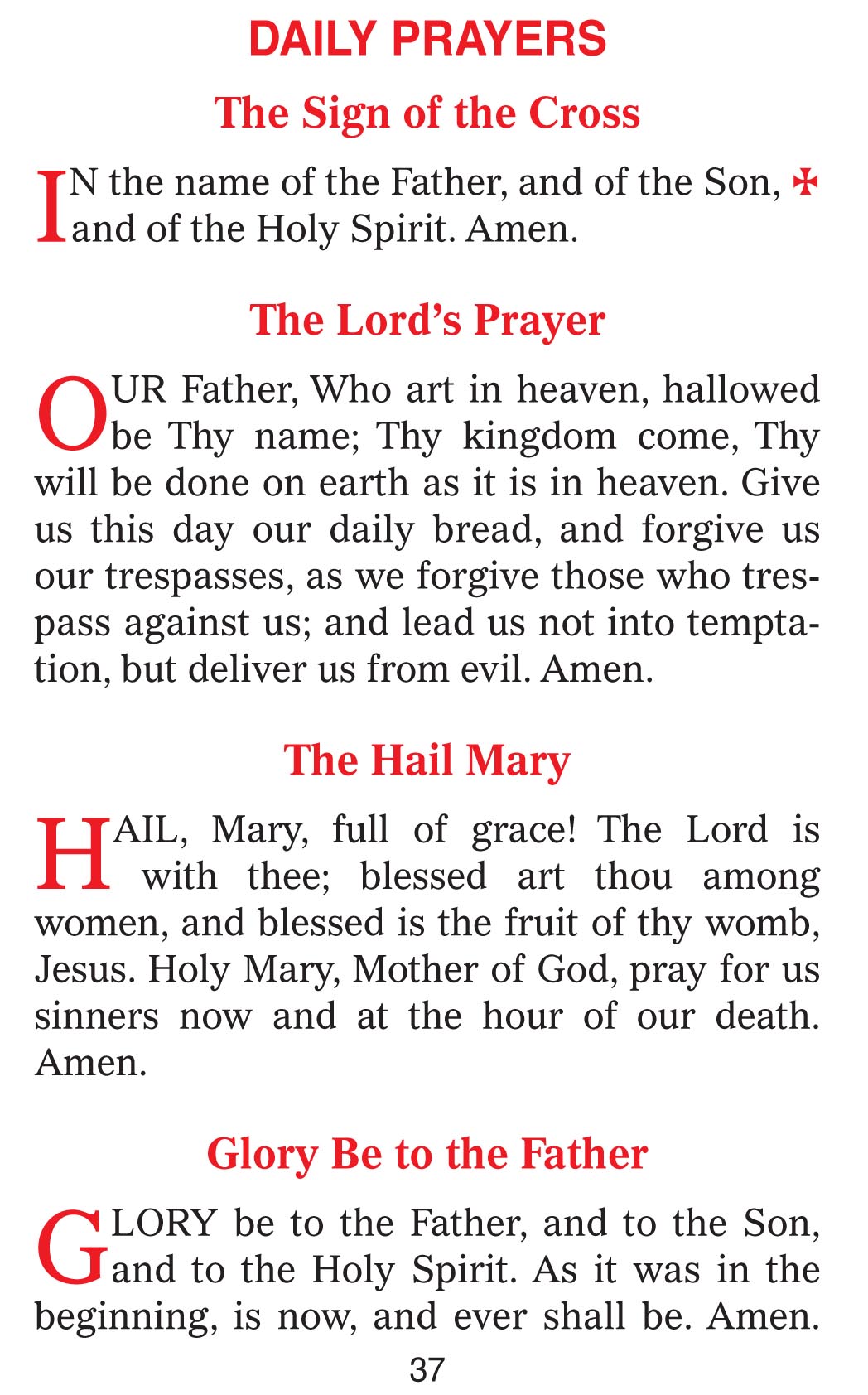 DAILY PRAYERS

The Sign of the Cross

IN the name of the Father, and of the Son, ✠ and of the Holy Spirit. Amen.

The Lord's Prayer

OUR Father, Who art in heaven, hallowed be Thy name; Thy kingdom come, Thy will be done on earth as it is in heaven. Give us this day our daily bread, and forgive us our trespasses, as we forgive those who trespass against us; and lead us not into temptation, but deliver us from evil. Amen.

The Hail Mary

HAIL, Mary, full of grace! The Lord is with thee; blessed art thou among women, and blessed is the fruit of thy womb, Jesus. Holy Mary, Mother of God, pray for us sinners now and at the hour of our death. Amen.

Glory Be to the Father

GLORY be to the Father, and to the Son, and to the Holy Spirit. As it was in the beginning, is now, and ever shall be. Amen.

37